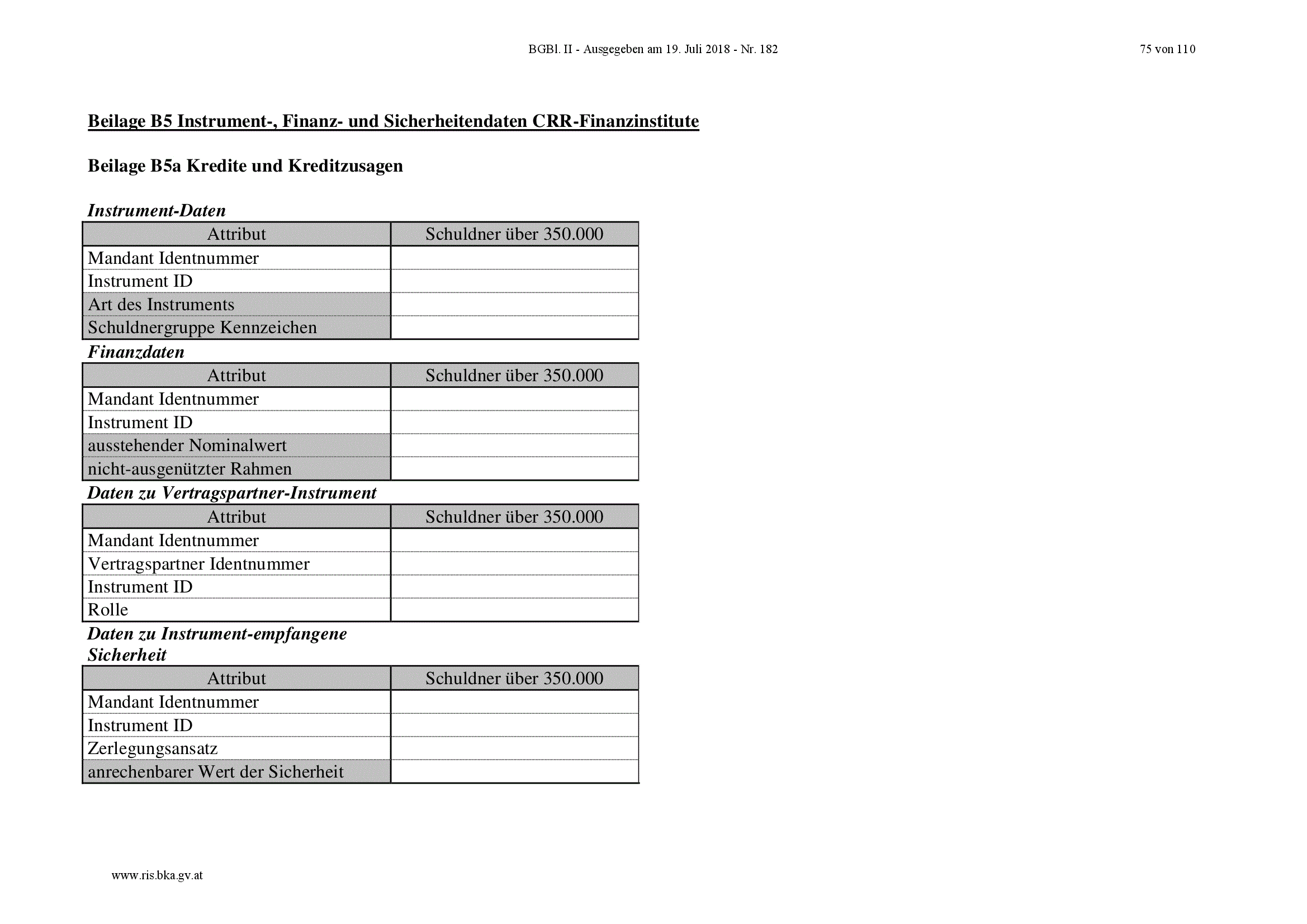 BGBl. II - Ausgegeben am 19. Juli 2018 - Nr. 182

75 von 110

Beilage B5 Instrument-, Finanz- und Sicherheitendaten CRR-Finanzinstitute

Beilage B5a Kredite und Kreditzusagen

Instrument-Daten

| Attribut | Schuldner über 350.000 |
|---|---|
| Mandant Identnummer | |
| Instrument ID | |
| Art des Instruments | |
| Schuldnergruppe Kennzeichen | |

Finanzdaten

| Attribut | Schuldner über 350.000 |
|---|---|
| Mandant Identnummer | |
| Instrument ID | |
| ausstehender Nominalwert | |
| nicht-ausgenützter Rahmen | |

Daten zu Vertragspartner-Instrument

| Attribut | Schuldner über 350.000 |
|---|---|
| Mandant Identnummer | |
| Vertragspartner Identnummer | |
| Instrument ID | |
| Rolle | |

Daten zu Instrument-empfangene Sicherheit

| Attribut | Schuldner über 350.000 |
|---|---|
| Mandant Identnummer | |
| Instrument ID | |
| Zerlegungsansatz | |
| anrechenbarer Wert der Sicherheit | |

www.ris.bka.gv.at